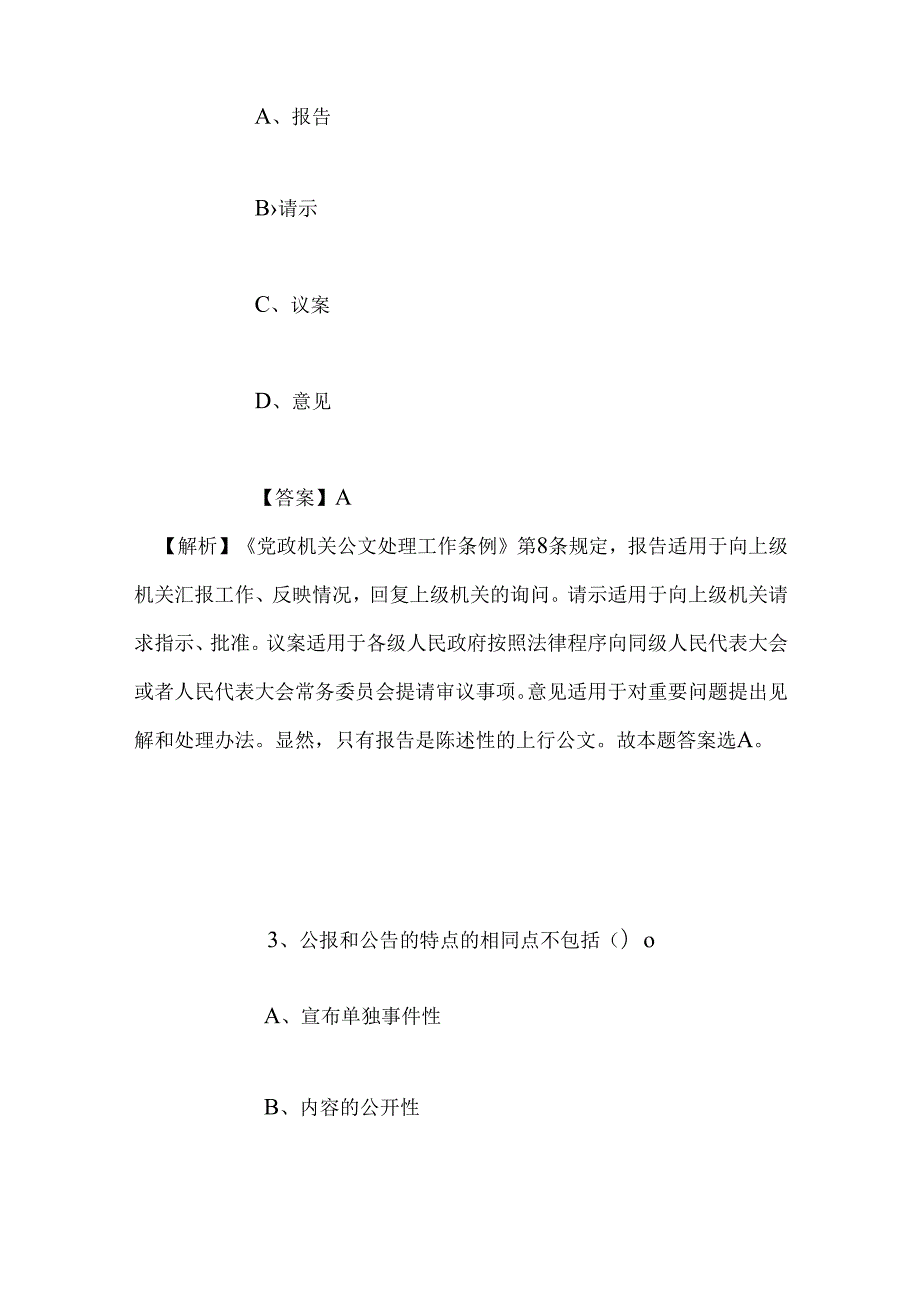 A、报告

B›请示

C、议案

D、意见

【答案】A

【解析】《党政机关公文处理工作条例》第8条规定，报告适用于向上级机关汇报工作、反映情况，回复上级机关的询问。请示适用于向上级机关请求指示、批准。议案适用于各级人民政府按照法律程序向同级人民代表大会或者人民代表大会常务委员会提请审议事项。意见适用于对重要问题提出见解和处理办法。显然，只有报告是陈述性的上行公文。故本题答案选A。

3、公报和公告的特点的相同点不包括（）o

A、宣布单独事件性

B、内容的公开性